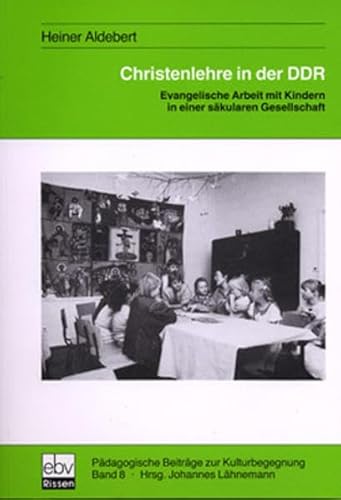 Heiner Aldebert

Christenlehre in der DDR

Evangelische Arbeit mit Kindern in einer säkularen Gesellschaft

ebv
Rissen

Pädagogische Beiträge zur Kulturbegegnung
Band 8 · Hrsg. Johannes Lähnemann